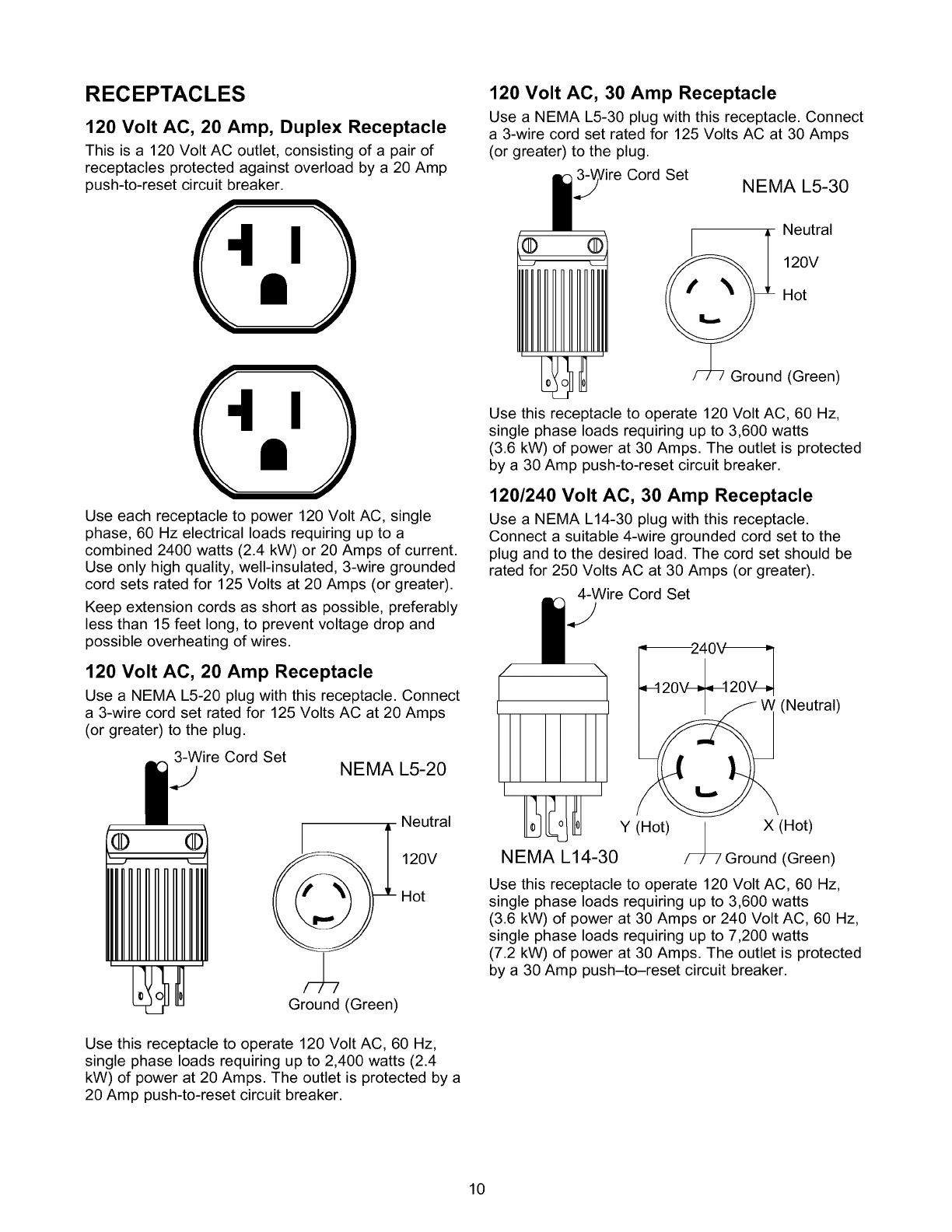 RECEPTACLES

120 Volt AC, 20 Amp, Duplex Receptacle

This is a 120 Volt AC outlet, consisting of a pair of receptacles protected against overload by a 20 Amp push-to-reset circuit breaker.

Use each receptacle to power 120 Volt AC, single phase, 60 Hz electrical loads requiring up to a combined 2400 watts (2.4 kW) or 20 Amps of current. Use only high quality, well-insulated, 3-wire grounded cord sets rated for 125 Volts at 20 Amps (or greater).

Keep extension cords as short as possible, preferably less than 15 feet long, to prevent voltage drop and possible overheating of wires.

120 Volt AC, 20 Amp Receptacle

Use a NEMA L5-20 plug with this receptacle. Connect a 3-wire cord set rated for 125 Volts AC at 20 Amps (or greater) to the plug.

3-Wire Cord Set

NEMA L5-20

Neutral

120V

Hot

Ground (Green)

Use this receptacle to operate 120 Volt AC, 60 Hz, single phase loads requiring up to 2,400 watts (2.4 kW) of power at 20 Amps. The outlet is protected by a 20 Amp push-to-reset circuit breaker.

120 Volt AC, 30 Amp Receptacle

Use a NEMA L5-30 plug with this receptacle. Connect a 3-wire cord set rated for 125 Volts AC at 30 Amps (or greater) to the plug.

3-Wire Cord Set

NEMA L5-30

Neutral

120V

Hot

Ground (Green)

Use this receptacle to operate 120 Volt AC, 60 Hz, single phase loads requiring up to 3,600 watts (3.6 kW) of power at 30 Amps. The outlet is protected by a 30 Amp push-to-reset circuit breaker.

120/240 Volt AC, 30 Amp Receptacle

Use a NEMA L14-30 plug with this receptacle. Connect a suitable 4-wire grounded cord set to the plug and to the desired load. The cord set should be rated for 250 Volts AC at 30 Amps (or greater).

4-Wire Cord Set

240V

120V

120V

W (Neutral)

Y (Hot)

X (Hot)

NEMA L14-30

Ground (Green)

Use this receptacle to operate 120 Volt AC, 60 Hz, single phase loads requiring up to 3,600 watts (3.6 kW) of power at 30 Amps or 240 Volt AC, 60 Hz, single phase loads requiring up to 7,200 watts (7.2 kW) of power at 30 Amps. The outlet is protected by a 30 Amp push–to–reset circuit breaker.

10